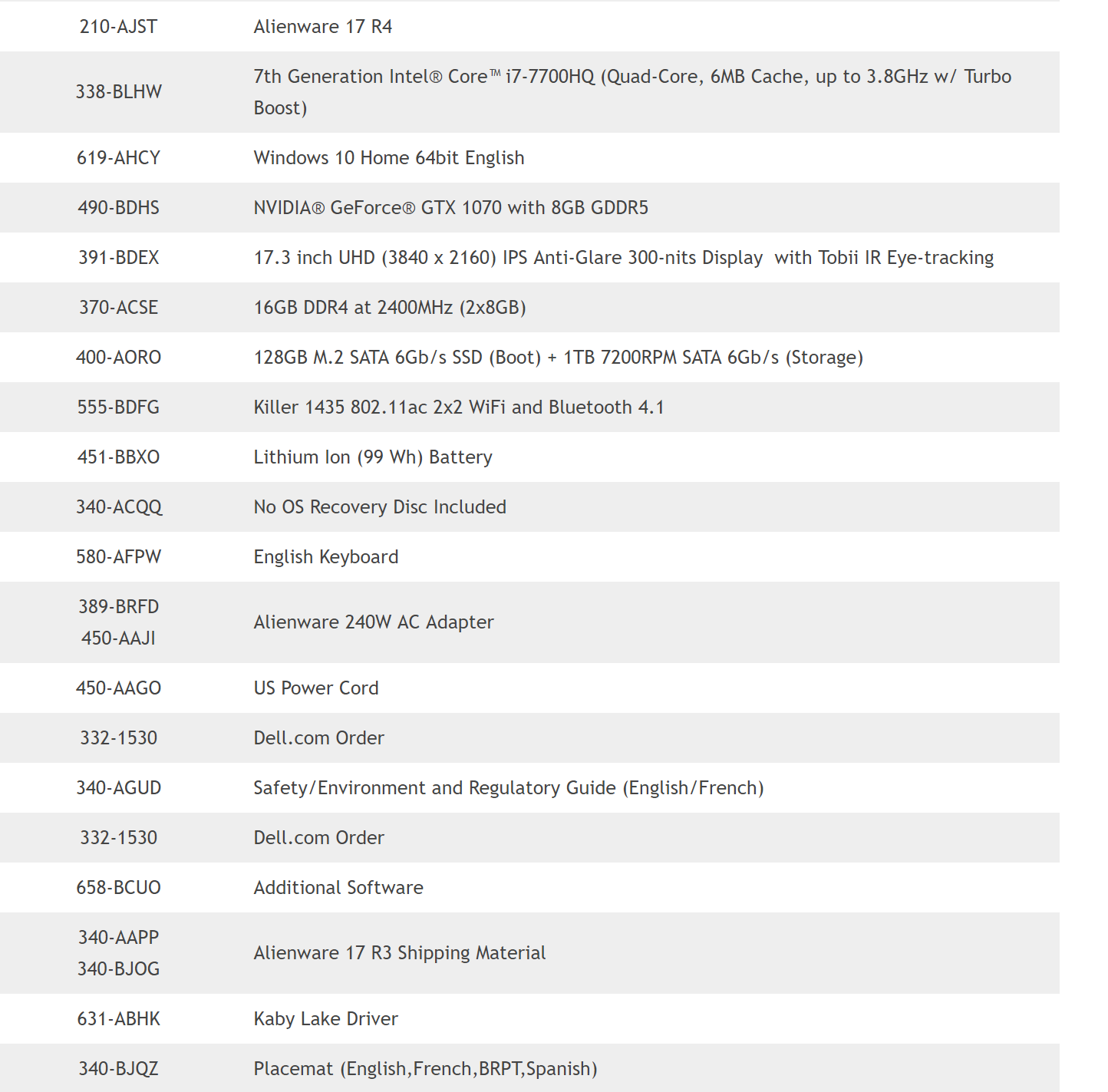 | | |
|---|---|
| 210-AJST | Alienware 17 R4 |
| 338-BLHW | 7th Generation Intel® Core™ i7-7700HQ (Quad-Core, 6MB Cache, up to 3.8GHz w/ Turbo Boost) |
| 619-AHCY | Windows 10 Home 64bit English |
| 490-BDHS | NVIDIA® GeForce® GTX 1070 with 8GB GDDR5 |
| 391-BDEX | 17.3 inch UHD (3840 x 2160) IPS Anti-Glare 300-nits Display with Tobii IR Eye-tracking |
| 370-ACSE | 16GB DDR4 at 2400MHz (2x8GB) |
| 400-AORO | 128GB M.2 SATA 6Gb/s SSD (Boot) + 1TB 7200RPM SATA 6Gb/s (Storage) |
| 555-BDFG | Killer 1435 802.11ac 2x2 WiFi and Bluetooth 4.1 |
| 451-BBXO | Lithium Ion (99 Wh) Battery |
| 340-ACQQ | No OS Recovery Disc Included |
| 580-AFPW | English Keyboard |
| 389-BRFD 450-AAJI | Alienware 240W AC Adapter |
| 450-AAGO | US Power Cord |
| 332-1530 | Dell.com Order |
| 340-AGUD | Safety/Environment and Regulatory Guide (English/French) |
| 332-1530 | Dell.com Order |
| 658-BCUO | Additional Software |
| 340-AAPP 340-BJOG | Alienware 17 R3 Shipping Material |
| 631-ABHK | Kaby Lake Driver |
| 340-BJQZ | Placemat (English,French,BRPT,Spanish) |